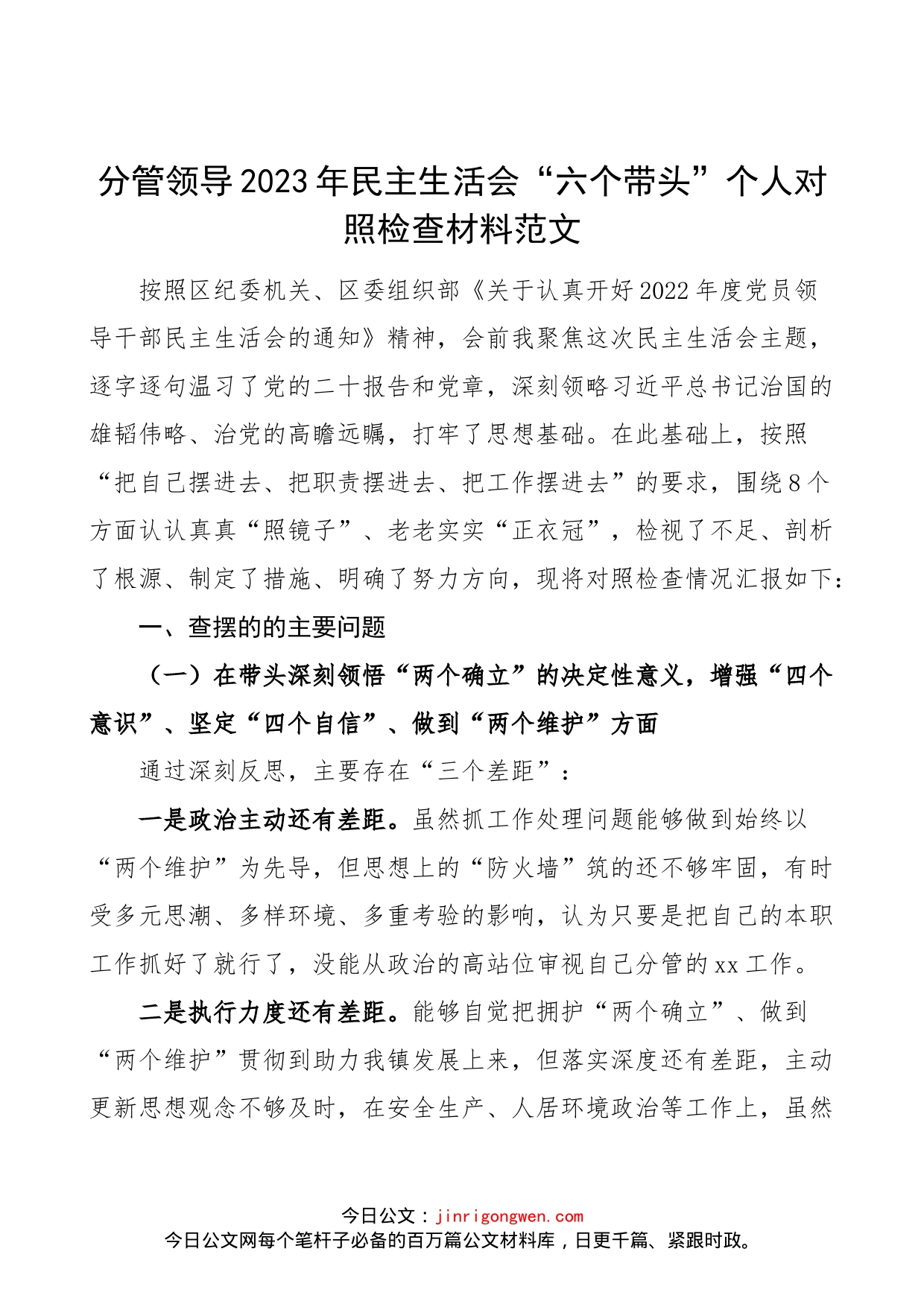 分管领导2023年民主生活会“六个带头”个人对照检查材料范文

按照区纪委机关、区委组织部《关于认真开好2022年度党员领导干部民主生活会的通知》精神，会前我聚焦这次民主生活会主题，逐字逐句温习了党的二十报告和党章，深刻领略习近平总书记治国的雄韬伟略、治党的高瞻远瞩，打牢了思想基础。在此基础上，按照“把自己摆进去、把职责摆进去、把工作摆进去”的要求，围绕8个方面认认真真“照镜子”、老老实实“正衣冠”，检视了不足、剖析了根源、制定了措施、明确了努力方向，现将对照检查情况汇报如下：

一、查摆的的主要问题

（一）在带头深刻领悟“两个确立”的决定性意义，增强“四个意识”、坚定“四个自信”、做到“两个维护”方面

通过深刻反思，主要存在“三个差距”：

一是政治主动还有差距。虽然抓工作处理问题能够做到始终以“两个维护”为先导，但思想上的“防火墙”筑的还不够牢固，有时受多元思潮、多样环境、多重考验的影响，认为只要是把自己的本职工作抓好了就行了，没能从政治的高站位审视自己分管的xx工作。

二是执行力度还有差距。能够自觉把拥护“两个确立”、做到“两个维护”贯彻到助力我镇发展上来，但落实深度还有差距，主动更新思想观念不够及时，在安全生产、人居环境政治等工作上，虽然

今日公文：jinrigongwen.com
今日公文网每个笔杆子必备的百万篇公文材料库，日更千篇、紧跟时政。